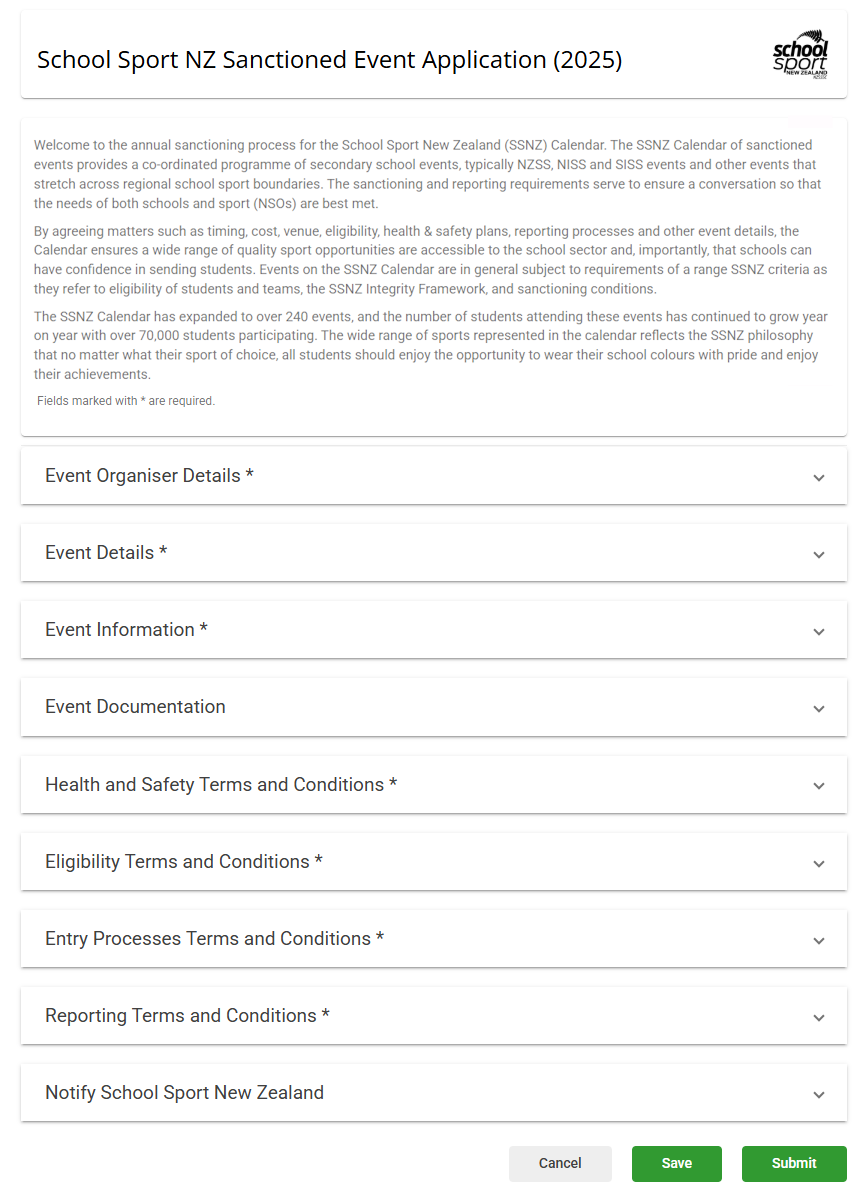 School Sport NZ Sanctioned Event Application (2025)

school sport NEW ZEALAND

Welcome to the annual sanctioning process for the School Sport New Zealand (SSNZ) Calendar. The SSNZ Calendar of sanctioned events provides a co-ordinated programme of secondary school events, typically NZSS, NISS and SISS events and other events that stretch across regional school sport boundaries. The sanctioning and reporting requirements serve to ensure a conversation so that the needs of both schools and sport (NSOs) are best met.

By agreeing matters such as timing, cost, venue, eligibility, health & safety plans, reporting processes and other event details, the Calendar ensures a wide range of quality sport opportunities are accessible to the school sector and, importantly, that schools can have confidence in sending students. Events on the SSNZ Calendar are in general subject to requirements of a range SSNZ criteria as they refer to eligibility of students and teams, the SSNZ Integrity Framework, and sanctioning conditions.

The SSNZ Calendar has expanded to over 240 events, and the number of students attending these events has continued to grow year on year with over 70,000 students participating. The wide range of sports represented in the calendar reflects the SSNZ philosophy that no matter what their sport of choice, all students should enjoy the opportunity to wear their school colours with pride and enjoy their achievements.

Fields marked with * are required.

Event Organiser Details *

Event Details *

Event Information *

Event Documentation

Health and Safety Terms and Conditions *

Eligibility Terms and Conditions *

Entry Processes Terms and Conditions *

Reporting Terms and Conditions *

Notify School Sport New Zealand

Cancel Save Submit